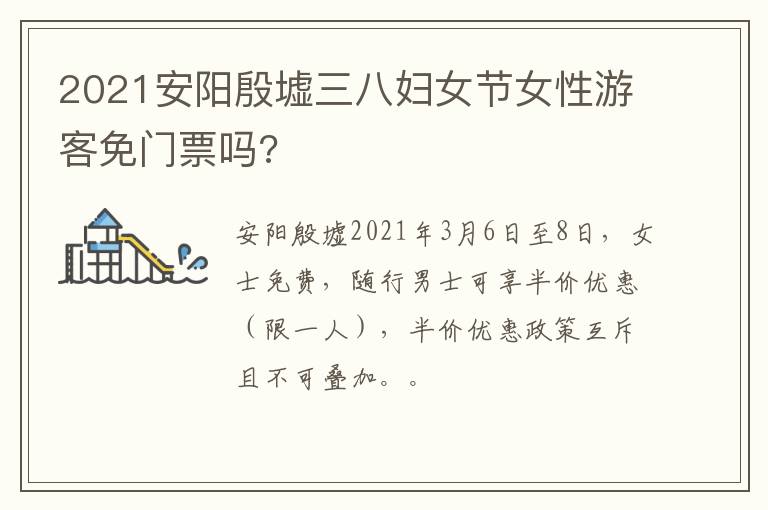 2021安阳殷墟三八妇女节女性游客免门票吗?

安阳殷墟2021年3月6日至8日，女士免费，随行男士可享半价优惠（限一人），半价优惠政策互斥且不可叠加。。